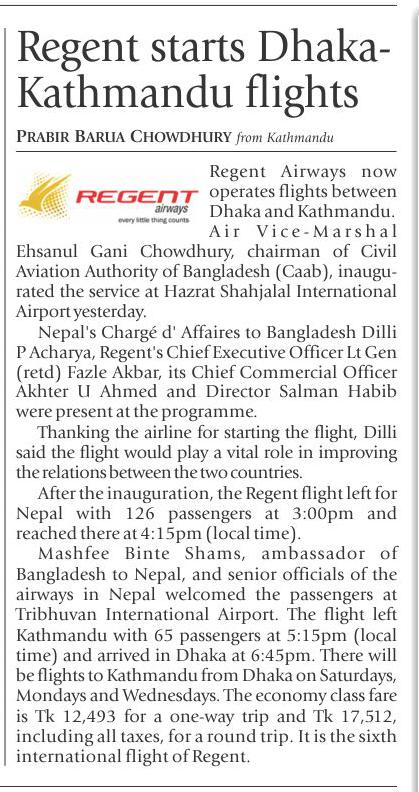 Regent starts Dhaka-Kathmandu flights

PRABIR BARUA CHOWDHURY from Kathmandu

REGENT airways every little thing counts

Regent Airways now operates flights between Dhaka and Kathmandu. Air Vice-Marshal Ehsanul Gani Chowdhury, chairman of Civil Aviation Authority of Bangladesh (Caab), inaugurated the service at Hazrat Shahjalal International Airport yesterday.

Nepal's Chargé d' Affaires to Bangladesh Dilli P Acharya, Regent's Chief Executive Officer Lt Gen (retd) Fazle Akbar, its Chief Commercial Officer Akhter U Ahmed and Director Salman Habib were present at the programme.

Thanking the airline for starting the flight, Dilli said the flight would play a vital role in improving the relations between the two countries.

After the inauguration, the Regent flight left for Nepal with 126 passengers at 3:00pm and reached there at 4:15pm (local time).

Mashfee Binte Shams, ambassador of Bangladesh to Nepal, and senior officials of the airways in Nepal welcomed the passengers at Tribhuvan International Airport. The flight left Kathmandu with 65 passengers at 5:15pm (local time) and arrived in Dhaka at 6:45pm. There will be flights to Kathmandu from Dhaka on Saturdays, Mondays and Wednesdays. The economy class fare is Tk 12,493 for a one-way trip and Tk 17,512, including all taxes, for a round trip. It is the sixth international flight of Regent.